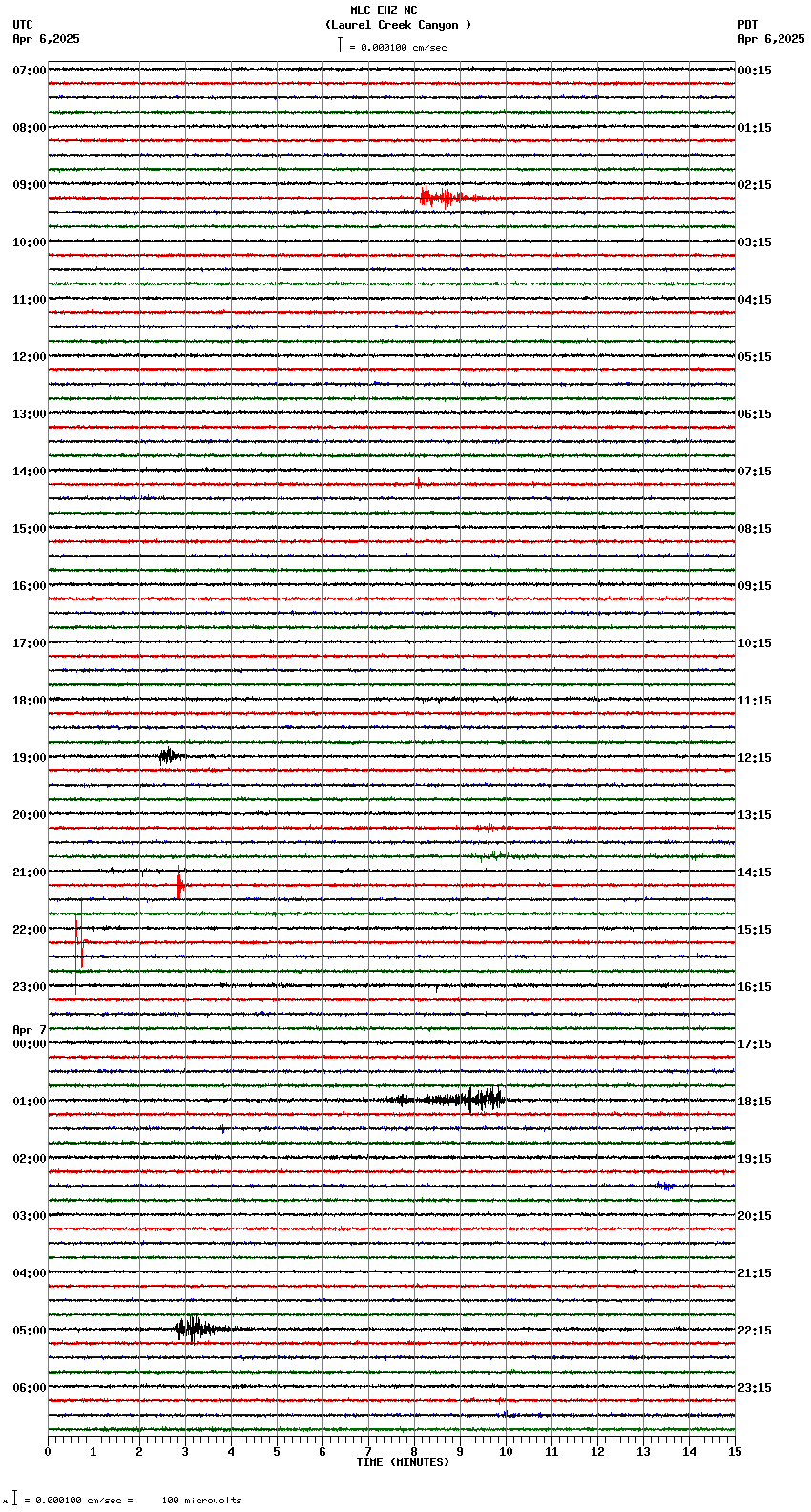 MLC EHZ NC
(Laurel Creek Canyon )
= 0.000100 cm/sec

UTC
Apr 6,2025

PDT
Apr 6,2025

07:00
08:00
09:00
10:00
11:00
12:00
13:00
14:00
15:00
16:00
17:00
18:00
19:00
20:00
21:00
22:00
23:00
Apr 7
00:00
01:00
02:00
03:00
04:00
05:00
06:00

00:15
01:15
02:15
03:15
04:15
05:15
06:15
07:15
08:15
09:15
10:15
11:15
12:15
13:15
14:15
15:15
16:15
17:15
18:15
19:15
20:15
21:15
22:15
23:15

0 1 2 3 4 5 6 7 8 9 10 11 12 13 14 15
TIME (MINUTES)

= 0.000100 cm/sec = 100 microvolts